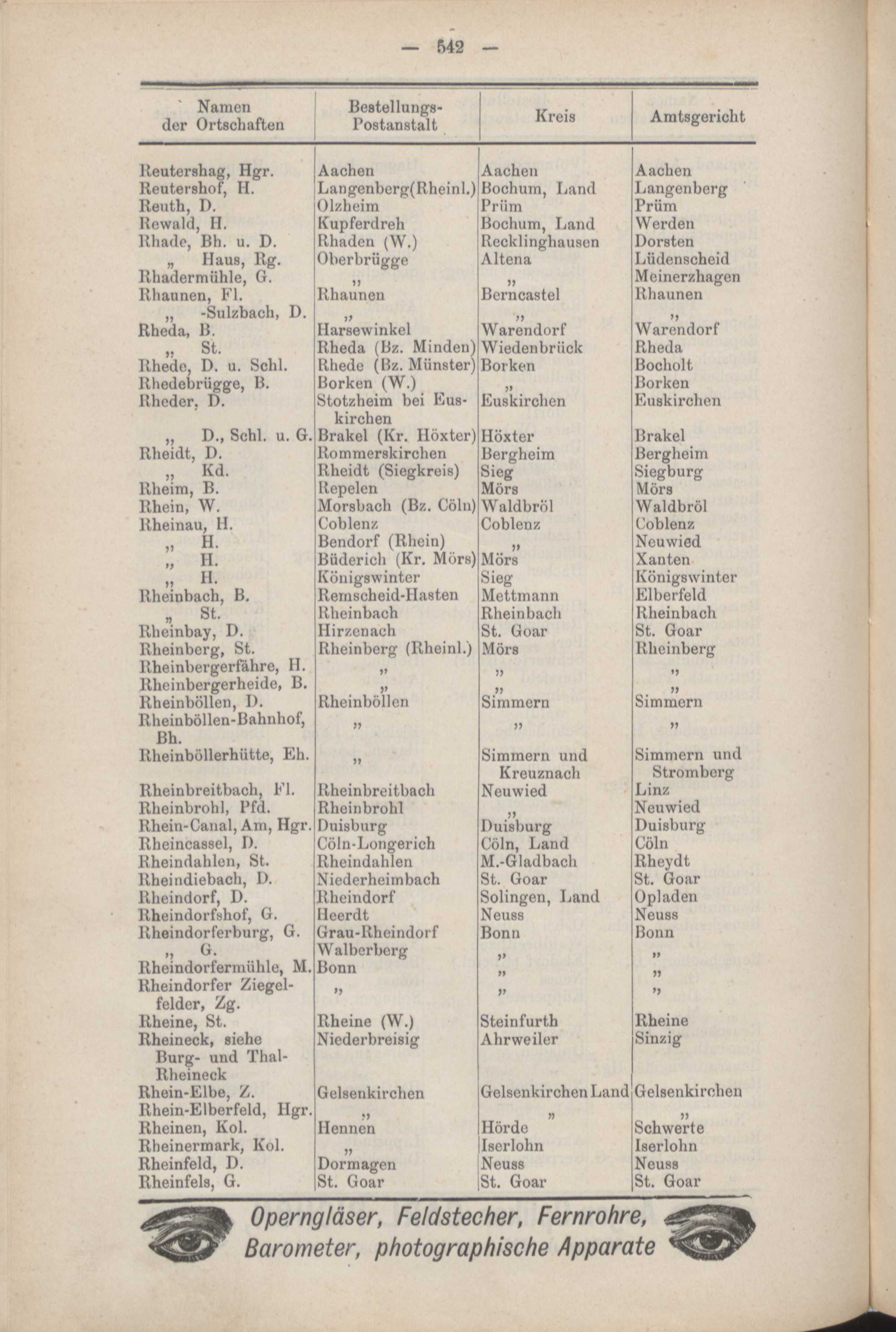 — 542 —

| Namen der Ortschaften | Bestellungs-Postanstalt | Kreis | Amtsgericht |
|---|---|---|---|
| Reutershag, Hgr. | Aachen | Aachen | Aachen |
| Reutershof, H. | Langenberg(Rheinl.) | Bochum, Land | Langenberg |
| Reuth, D. | Olzheim | Prüm | Prüm |
| Rewald, H. | Kupferdreh | Bochum, Land | Werden |
| Rhade, Bh. u. D. | Rhaden (W.) | Recklinghausen | Dorsten |
| „ Haus, Rg. | Oberbrügge | Altena | Lüdenscheid |
| Rhadermühle, G. | „ | „ | Meinerzhagen |
| Rhaunen, Fl. | Rhaunen | Berncastel | Rhaunen |
| „ -Sulzbach, D. | „ | „ | „ |
| Rheda, B. | Harsewinkel | Warendorf | Warendorf |
| „ St. | Rheda (Bz. Minden) | Wiedenbrück | Rheda |
| Rhede, D. u. Schl. | Rhede (Bz. Münster) | Borken | Bocholt |
| Rhedebrügge, B. | Borken (W.) | „ | Borken |
| Rheder, D. | Stotzheim bei Euskirchen | Euskirchen | Euskirchen |
| „ D., Schl. u. G. | Brakel (Kr. Höxter) | Höxter | Brakel |
| Rheidt, D. | Rommerskirchen | Bergheim | Bergheim |
| „ Kd. | Rheidt (Siegkreis) | Sieg | Siegburg |
| Rheim, B. | Repelen | Mörs | Mörs |
| Rhein, W. | Morsbach (Bz. Cöln) | Waldbröl | Waldbröl |
| Rheinau, H. | Coblenz | Coblenz | Coblenz |
| „ H. | Bendorf (Rhein) | „ | Neuwied |
| „ H. | Büderich (Kr. Mörs) | Mörs | Xanten |
| „ H. | Königswinter | Sieg | Königswinter |
| Rheinbach, B. | Remscheid-Hasten | Mettmann | Elberfeld |
| „ St. | Rheinbach | Rheinbach | Rheinbach |
| Rheinbay, D. | Hirzenach | St. Goar | St. Goar |
| Rheinberg, St. | Rheinberg (Rheinl.) | Mörs | Rheinberg |
| Rheinbergerfähre, H. | „ | „ | „ |
| Rheinbergerheide, B. | „ | „ | „ |
| Rheinböllen, D. | Rheinböllen | Simmern | Simmern |
| Rheinböllen-Bahnhof, Bh. | „ | „ | „ |
| Rheinböllerhütte, Eh. | „ | Simmern und Kreuznach | Simmern und Stromberg |
| Rheinbreitbach, Fl. | Rheinbreitbach | Neuwied | Linz |
| Rheinbrohl, Pfd. | Rheinbrohl | „ | Neuwied |
| Rhein-Canal, Am, Hgr. | Duisburg | Duisburg | Duisburg |
| Rheincassel, D. | Cöln-Longerich | Cöln, Land | Cöln |
| Rheindahlen, St. | Rheindahlen | M.-Gladbach | Rheydt |
| Rheindiebach, D. | Niederheimbach | St. Goar | St. Goar |
| Rheindorf, D. | Rheindorf | Solingen, Land | Opladen |
| Rheindorfshof, G. | Heerdt | Neuss | Neuss |
| Rheindorferburg, G. | Grau-Rheindorf | Bonn | Bonn |
| „ G. | Walberberg | „ | „ |
| Rheindorfermühle, M. | Bonn | „ | „ |
| Rheindorfer Ziegelfelder, Zg. | „ | „ | „ |
| Rheine, St. | Rheine (W.) | Steinfurth | Rheine |
| Rheineck, siehe Burg- und Thal-Rheineck | Niederbreisig | Ahrweiler | Sinzig |
| Rhein-Elbe, Z. | Gelsenkirchen | Gelsenkirchen Land | Gelsenkirchen |
| Rhein-Elberfeld, Hgr. | „ | „ | „ |
| Rheinen, Kol. | Hennen | Hörde | Schwerte |
| Rheinermark, Kol. | „ | Iserlohn | Iserlohn |
| Rheinfeld, D. | Dormagen | Neuss | Neuss |
| Rheinfels, G. | St. Goar | St. Goar | St. Goar |

Operngläser, Feldstecher, Fernrohre, Barometer, photographische Apparate